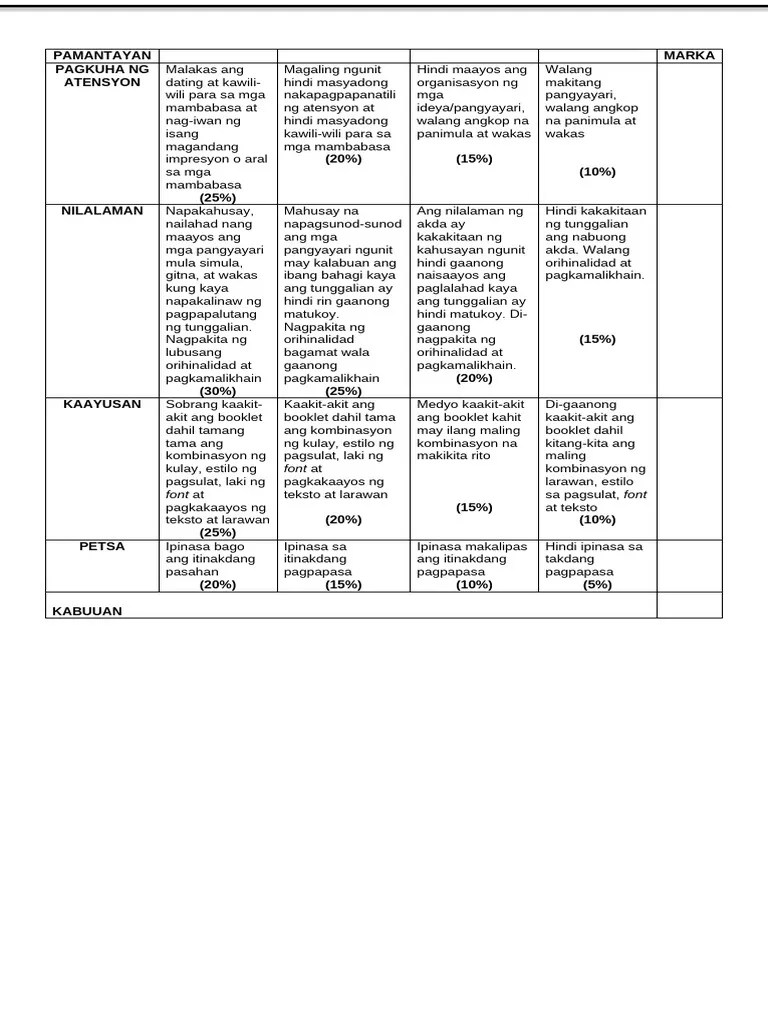 | PAMANTAYAN | | | | | MARKA |
|---|---|---|---|---|---|
| PAGKUHA NG ATENSYON | Malakas ang dating at kawili-wili para sa mga mambabasa at nag-iwan ng isang magandang impresyon o aral sa mga mambabasa (25%) | Magaling ngunit hindi masyadong nakapagpapanatili ng atensyon at hindi masyadong kawili-wili para sa mga mambabasa (20%) | Hindi maayos ang organisasyon ng mga ideya/pangyayari, walang angkop na panimula at wakas (15%) | Walang makitang pangyayari, walang angkop na panimula at wakas (10%) | |
| NILALAMAN | Napakahusay, nailahad nang maayos ang mga pangyayari mula simula, gitna, at wakas kung kaya napakalinaw ng pagpapalutang ng tunggalian. Nagpakita ng lubusang orihinalidad at pagkamalikhain (30%) | Mahusay na napagsunod-sunod ang mga pangyayari ngunit may kalabuan ang ibang bahagi kaya ang tunggalian ay hindi rin gaanong matukoy. Nagpakita ng orihinalidad bagamat wala gaanong pagkamalikhain (25%) | Ang nilalaman ng akda ay kakakitaan ng kahusayan ngunit hindi gaanong naisaayos ang paglalahad kaya ang tunggalian ay hindi matukoy. Di-gaanong nagpakita ng orihinalidad at pagkamalikhain. (20%) | Hindi kakakitaan ng tunggalian ang nabuong akda. Walang orihinalidad at pagkamalikhain. (15%) | |
| KAAYUSAN | Sobrang kaakit-akit ang booklet dahil tamang tama ang kombinasyon ng kulay, estilo ng pagsulat, laki ng font at pagkakaayos ng teksto at larawan (25%) | Kaakit-akit ang booklet dahil tama ang kombinasyon ng kulay, estilo ng pagsulat, laki ng font at pagkakaayos ng teksto at larawan (20%) | Medyo kaakit-akit ang booklet kahit may ilang maling kombinasyon na makikita rito (15%) | Di-gaanong kaakit-akit ang booklet dahil kitang-kita ang maling kombinasyon ng larawan, estilo sa pagsulat, font at teksto (10%) | |
| PETSA | Ipinasa bago ang itinakdang pasahan (20%) | Ipinasa sa itinakdang pagpapasa (15%) | Ipinasa makalipas ang itinakdang pagpapasa (10%) | Hindi ipinasa sa takdang pagpapasa (5%) | |
| KABUUAN | | | | | |